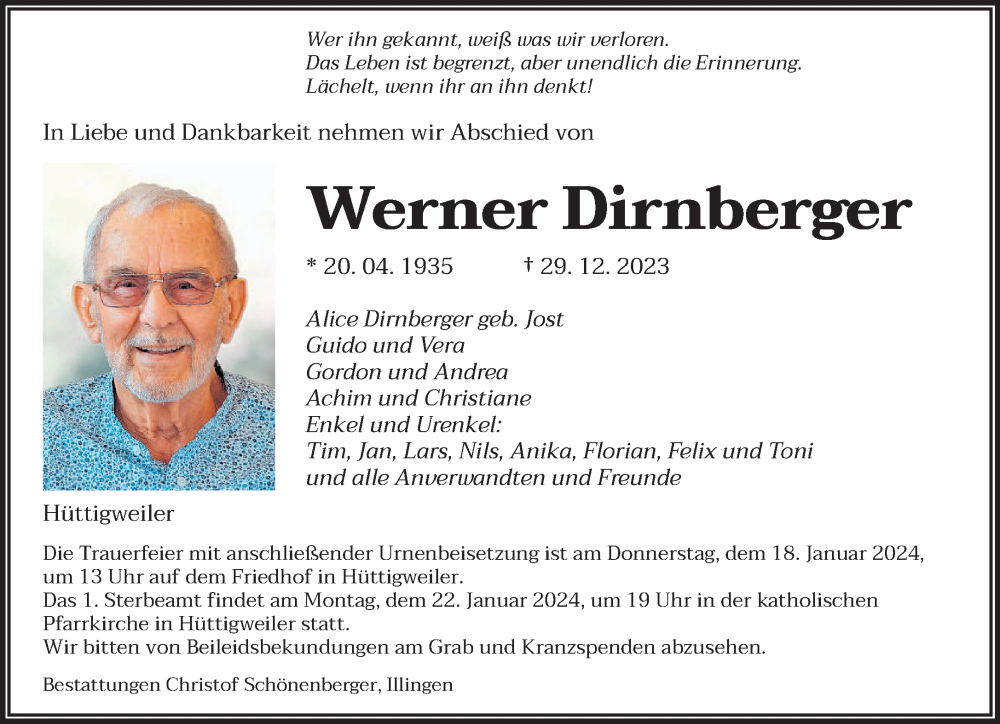 Wer ihn gekannt, weiß was wir verloren.
Das Leben ist begrenzt, aber unendlich die Erinnerung.
Lächelt, wenn ihr an ihn denkt!

In Liebe und Dankbarkeit nehmen wir Abschied von

Werner Dirnberger

* 20. 04. 1935 † 29. 12. 2023

Alice Dirnberger geb. Jost
Guido und Vera
Gordon und Andrea
Achim und Christiane
Enkel und Urenkel:
Tim, Jan, Lars, Nils, Anika, Florian, Felix und Toni
und alle Anverwandten und Freunde

Hüttigweiler

Die Trauerfeier mit anschließender Urnenbeisetzung ist am Donnerstag, dem 18. Januar 2024, um 13 Uhr auf dem Friedhof in Hüttigweiler.
Das 1. Sterbeamt findet am Montag, dem 22. Januar 2024, um 19 Uhr in der katholischen Pfarrkirche in Hüttigweiler statt.
Wir bitten von Beileidsbekundungen am Grab und Kranzspenden abzusehen.

Bestattungen Christof Schönenberger, Illingen